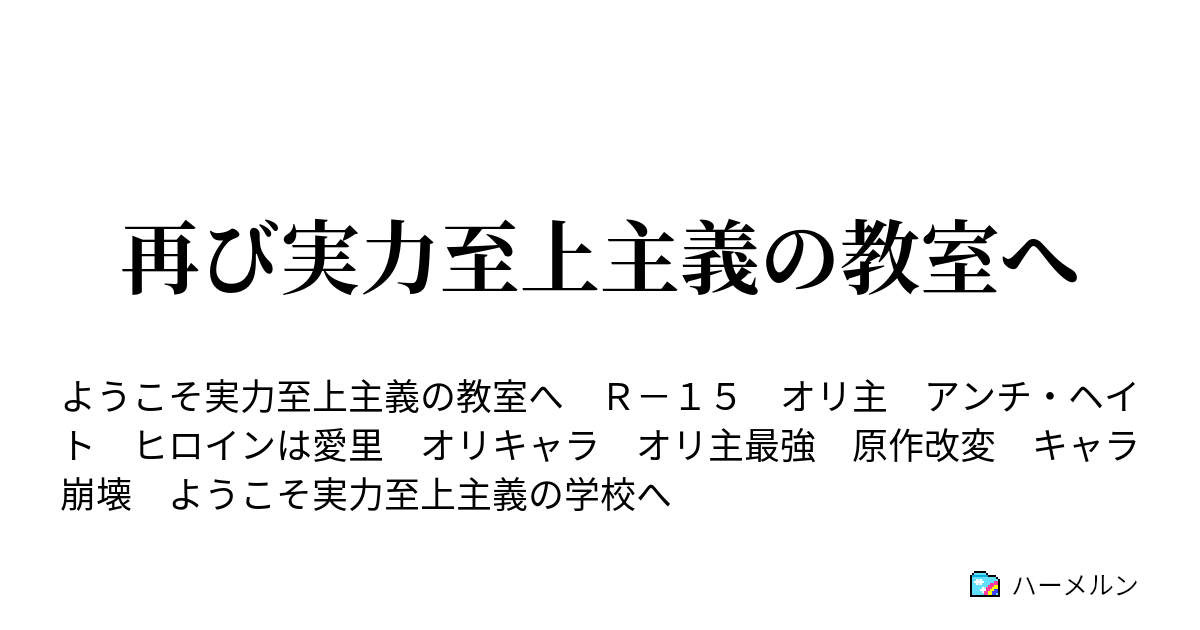 再び実力至上主義の教室へ

ようこそ実力至上主義の教室へ　Ｒ－１５　オリ主　アンチ・ヘイト　ヒロインは愛里　オリキャラ　オリ主最強　原作改変　キャラ崩壊　ようこそ実力至上主義の学校へ

ハーメルン